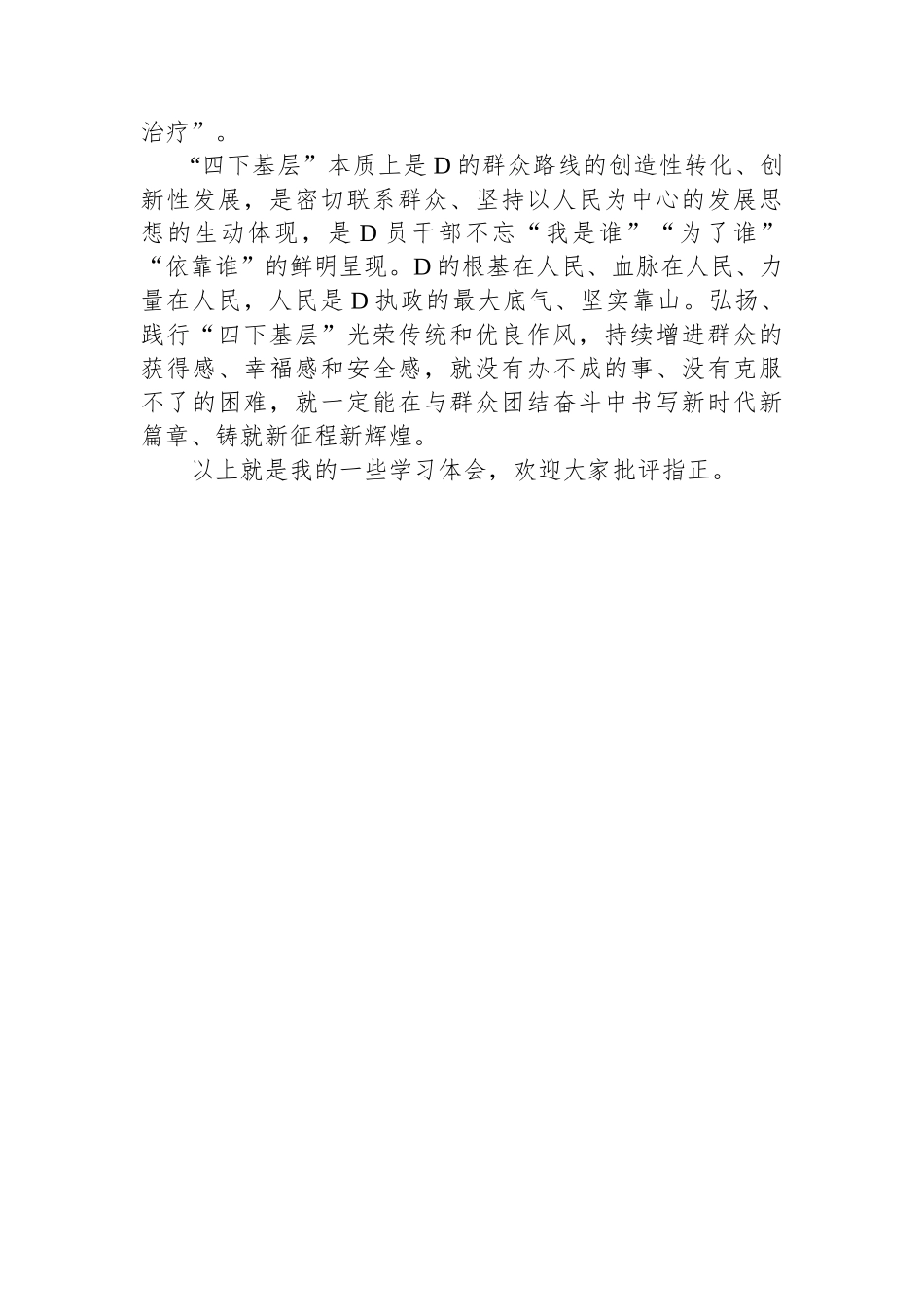 治疗”。

“四下基层”本质上是D的群众路线的创造性转化、创新性发展，是密切联系群众、坚持以人民为中心的发展思想的生动体现，是D员干部不忘“我是谁”“为了谁”“依靠谁”的鲜明呈现。D的根基在人民、血脉在人民、力量在人民，人民是D执政的最大底气、坚实靠山。弘扬、践行“四下基层”光荣传统和优良作风，持续增进群众的获得感、幸福感和安全感，就没有办不成的事、没有克服不了的困难，就一定能在与群众团结奋斗中书写新时代新篇章、铸就新征程新辉煌。

以上就是我的一些学习体会，欢迎大家批评指正。